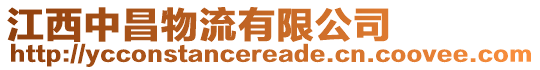 江西中昌物流有限公司
http://ycconstancereade.cn.coovee.com